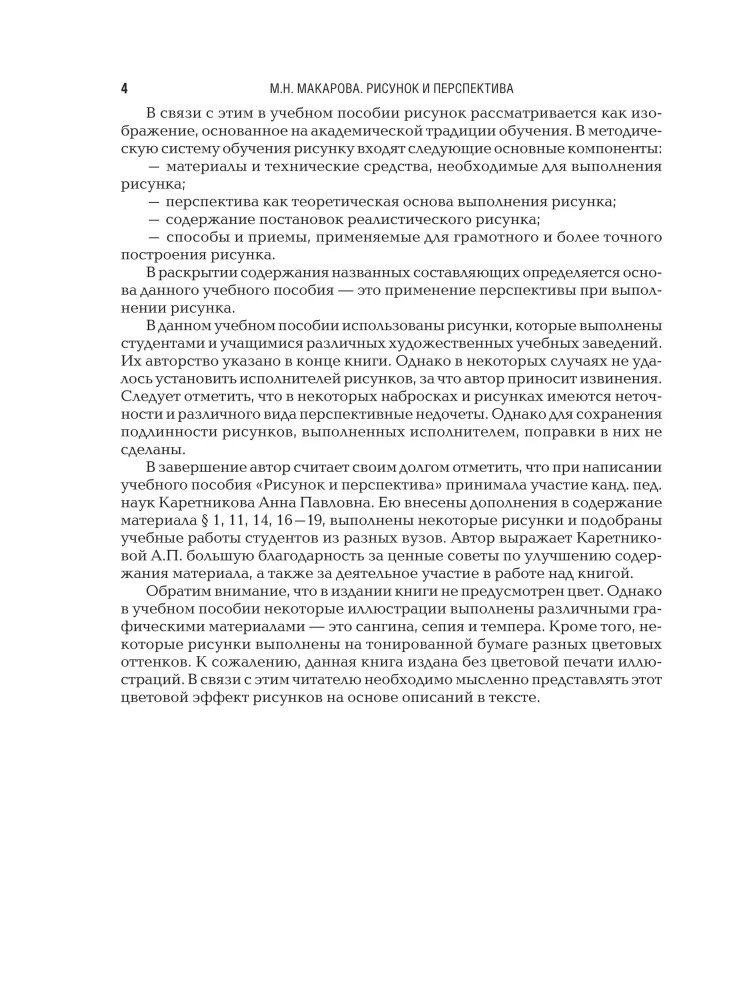 4 М.Н. МАКАРОВА. РИСУНОК И ПЕРСПЕКТИВА

В связи с этим в учебном пособии рисунок рассматривается как изображение, основанное на академической традиции обучения. В методическую систему обучения рисунку входят следующие основные компоненты:

— материалы и технические средства, необходимые для выполнения рисунка;

— перспектива как теоретическая основа выполнения рисунка;

— содержание постановок реалистического рисунка;

— способы и приемы, применяемые для грамотного и более точного построения рисунка.

В раскрытии содержания названных составляющих определяется основа данного учебного пособия — это применение перспективы при выполнении рисунка.

В данном учебном пособии использованы рисунки, которые выполнены студентами и учащимися различных художественных учебных заведений. Их авторство указано в конце книги. Однако в некоторых случаях не удалось установить исполнителей рисунков, за что автор приносит извинения. Следует отметить, что в некоторых набросках и рисунках имеются неточности и различного вида перспективные недочеты. Однако для сохранения подлинности рисунков, выполненных исполнителем, поправки в них не сделаны.

В завершение автор считает своим долгом отметить, что при написании учебного пособия «Рисунок и перспектива» принимала участие канд. пед. наук Каретникова Анна Павловна. Ею внесены дополнения в содержание материала § 1, 11, 14, 16—19, выполнены некоторые рисунки и подобраны учебные работы студентов из разных вузов. Автор выражает Каретниковой А.П. большую благодарность за ценные советы по улучшению содержания материала, а также за деятельное участие в работе над книгой.

Обратим внимание, что в издании книги не предусмотрен цвет. Однако в учебном пособии некоторые иллюстрации выполнены различными графическими материалами — это сангина, сепия и темпера. Кроме того, некоторые рисунки выполнены на тонированной бумаге разных цветовых оттенков. К сожалению, данная книга издана без цветовой печати иллюстраций. В связи с этим читателю необходимо мысленно представлять этот цветовой эффект рисунков на основе описаний в тексте.